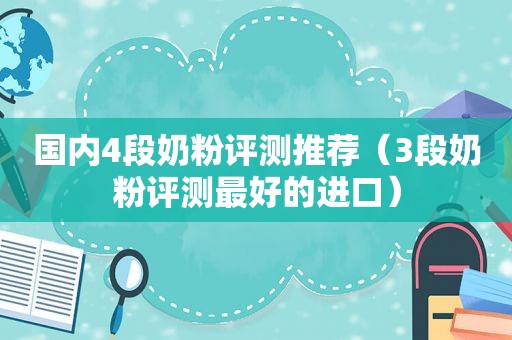 国内4段奶粉评测推荐（3段奶粉评测最好的进口）